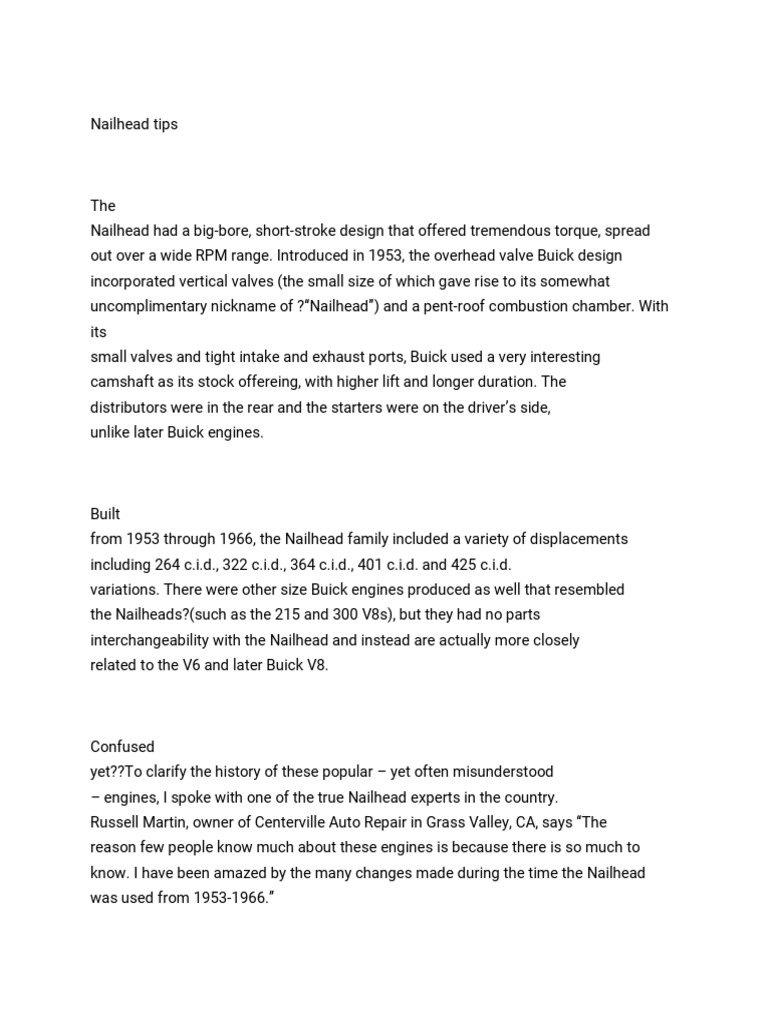 Nailhead tips

The
Nailhead had a big-bore, short-stroke design that offered tremendous torque, spread out over a wide RPM range. Introduced in 1953, the overhead valve Buick design incorporated vertical valves (the small size of which gave rise to its somewhat uncomplimentary nickname of ?"Nailhead") and a pent-roof combustion chamber. With its
small valves and tight intake and exhaust ports, Buick used a very interesting camshaft as its stock offereing, with higher lift and longer duration. The distributors were in the rear and the starters were on the driver's side, unlike later Buick engines.

Built
from 1953 through 1966, the Nailhead family included a variety of displacements including 264 c.i.d., 322 c.i.d., 364 c.i.d., 401 c.i.d. and 425 c.i.d. variations. There were other size Buick engines produced as well that resembled the Nailheads?(such as the 215 and 300 V8s), but they had no parts interchangeability with the Nailhead and instead are actually more closely related to the V6 and later Buick V8.

Confused
yet??To clarify the history of these popular – yet often misunderstood – engines, I spoke with one of the true Nailhead experts in the country. Russell Martin, owner of Centerville Auto Repair in Grass Valley, CA, says "The reason few people know much about these engines is because there is so much to know. I have been amazed by the many changes made during the time the Nailhead was used from 1953-1966."